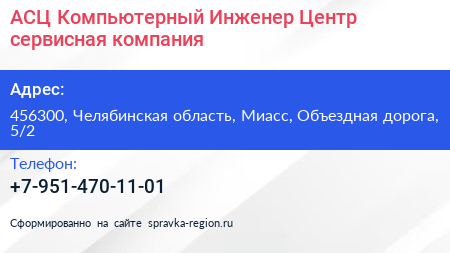 АСЦ Компьютерный Инженер Центр сервисная компания

Адрес:

456300, Челябинская область, Миасс, Объездная дорога, 5/2

Телефон:

+7-951-470-11-01

Сформированно на сайте spravka-region.ru